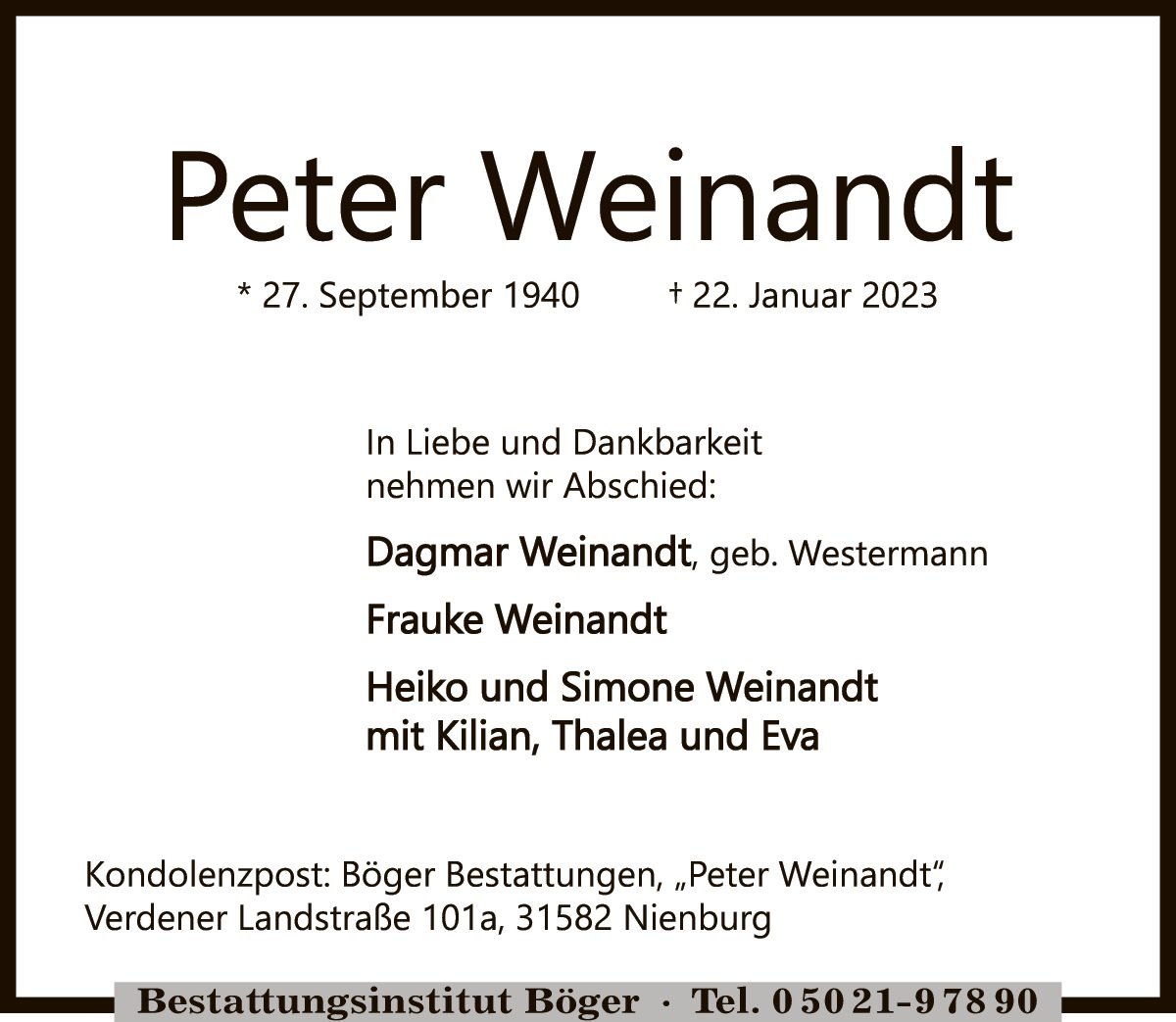 Peter Weinandt

* 27. September 1940 † 22. Januar 2023

In Liebe und Dankbarkeit nehmen wir Abschied:

Dagmar Weinandt, geb. Westermann

Frauke Weinandt

Heiko und Simone Weinandt mit Kilian, Thalea und Eva

Kondolenzpost: Böger Bestattungen, „Peter Weinandt“, Verdener Landstraße 101a, 31582 Nienburg

Bestattungsinstitut Böger · Tel. 0 50 21-9 78 90